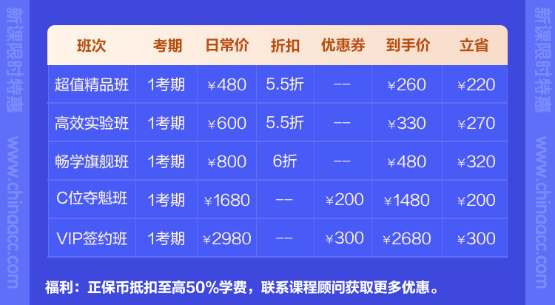 新课限时特惠
www.chinaacc.com

| 班次 | 考期 | 日常价 | 折扣 | 优惠券 | 到手价 | 立省 |
|---|---|---|---|---|---|---|
| 超值精品班 | 1考期 | ¥480 | 5.5折 | -- | ¥260 | ¥220 |
| 高效实验班 | 1考期 | ¥600 | 5.5折 | -- | ¥330 | ¥270 |
| 畅学旗舰班 | 1考期 | ¥800 | 6折 | -- | ¥480 | ¥320 |
| C位夺魁班 | 1考期 | ¥1680 | -- | ¥200 | ¥1480 | ¥200 |
| VIP签约班 | 1考期 | ¥2980 | -- | ¥300 | ¥2680 | ¥300 |

福利：正保币抵扣至高50%学费，联系课程顾问获取更多优惠。

新课限时特惠
www.chinaacc.com